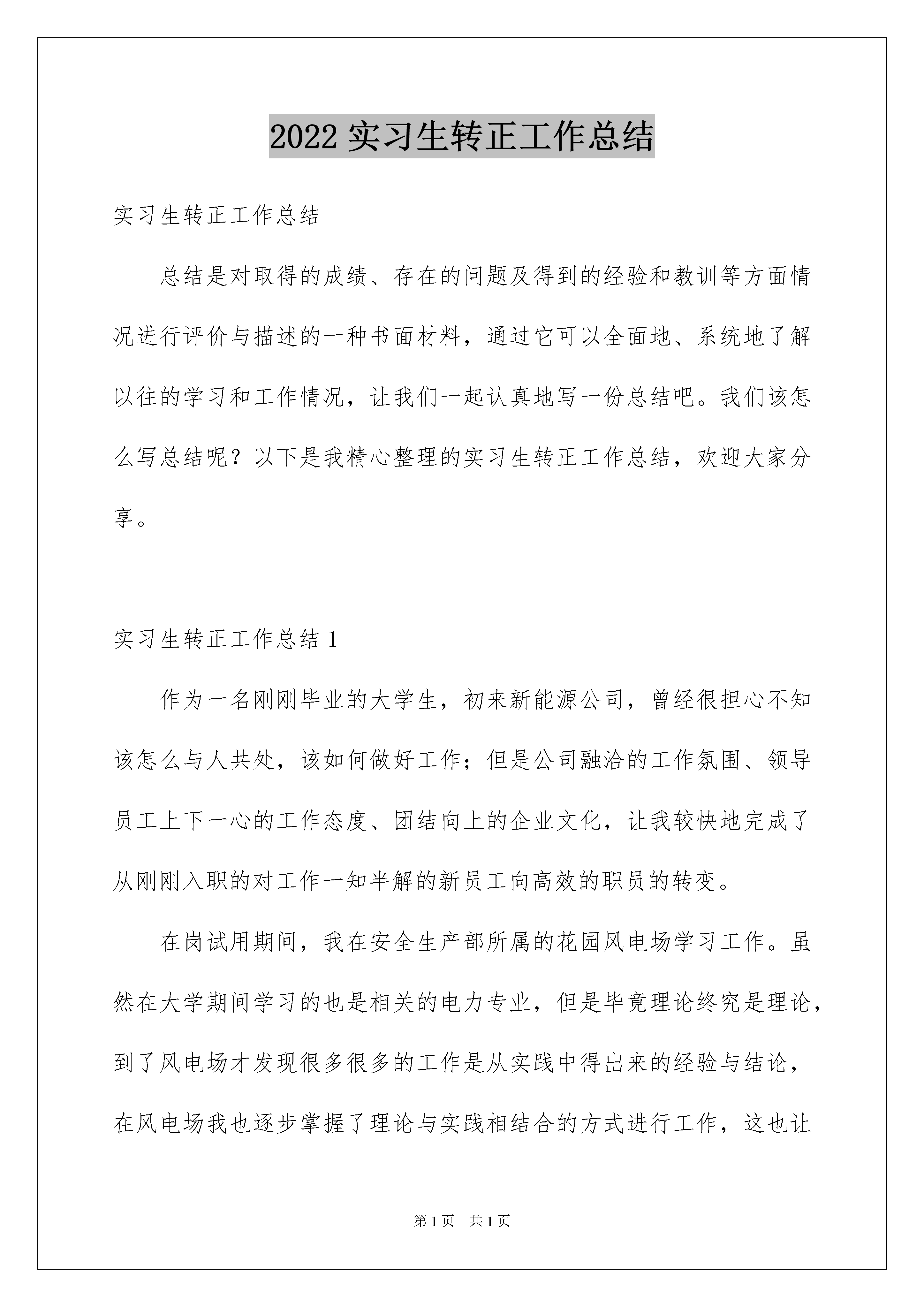 2022 实习生转正工作总结

实习生转正工作总结

总结是对取得的成绩、存在的问题及得到的经验和教训等方面情况进行评价与描述的一种书面材料，通过它可以全面地、系统地了解以往的学习和工作情况，让我们一起认真地写一份总结吧。我们该怎么写总结呢？以下是我精心整理的实习生转正工作总结，欢迎大家分享。

实习生转正工作总结 1

作为一名刚刚毕业的大学生，初来新能源公司，曾经很担心不知该怎么与人共处，该如何做好工作；但是公司融洽的工作氛围、领导员工上下一心的工作态度、团结向上的企业文化，让我较快地完成了从刚刚入职的对工作一知半解的新员工向高效的职员的转变。

在岗试用期间，我在安全生产部所属的花园风电场学习工作。虽然在大学期间学习的也是相关的电力专业，但是毕竟理论终究是理论，到了风电场才发现很多很多的工作是从实践中得出来的经验与结论，在风电场我也逐步掌握了理论与实践相结合的方式进行工作，这也让

第 1 页　共 1 页